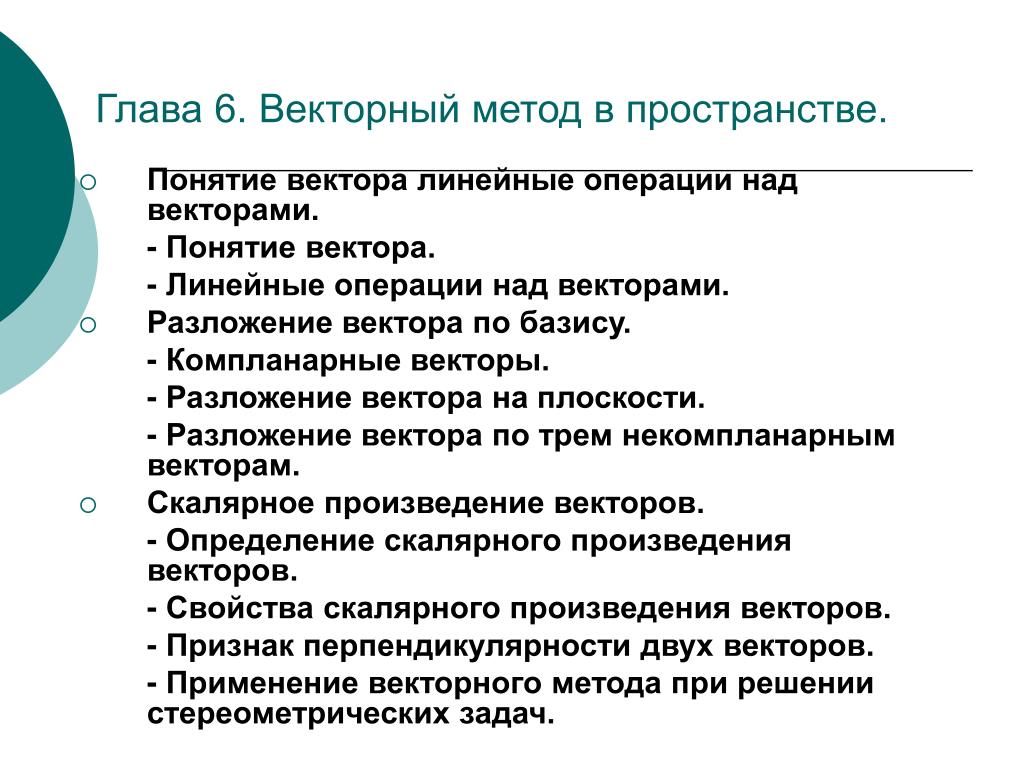 Глава 6. Векторный метод в пространстве.

Понятие вектора линейные операции над векторами.

- Понятие вектора.

- Линейные операции над векторами.

Разложение вектора по базису.

- Компланарные векторы.

- Разложение вектора на плоскости.

- Разложение вектора по трем некомпланарным векторам.

Скалярное произведение векторов.

- Определение скалярного произведения векторов.

- Свойства скалярного произведения векторов.

- Признак перпендикулярности двух векторов.

- Применение векторного метода при решении стереометрических задач.